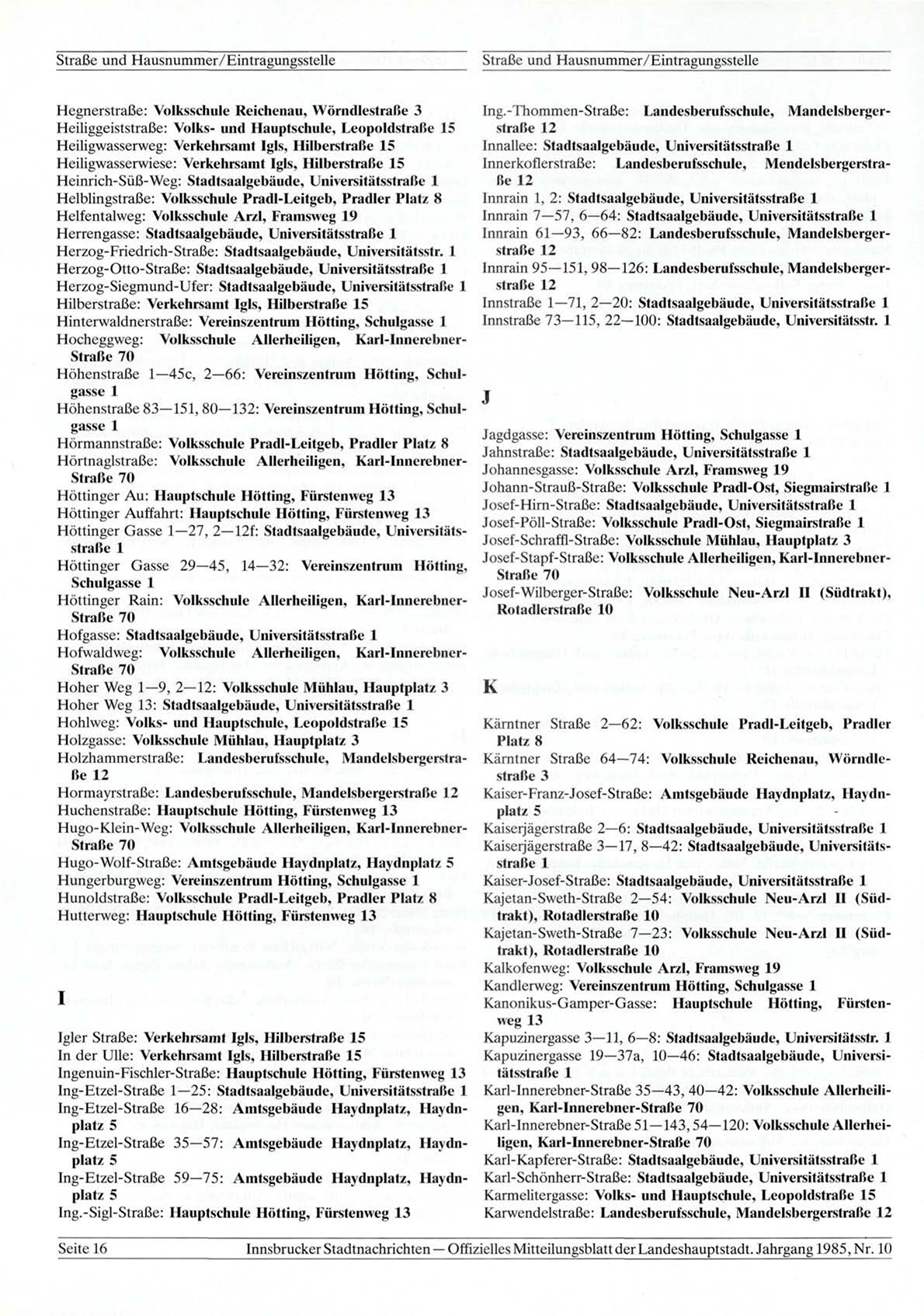 Straße und Hausnummer/Eintragungsstelle

Hegnerstraße: Volksschule Reichenau, Wörndlestraße 3
Heiliggeiststraße: Volks- und Hauptschule, Leopoldstraße 15
Heiligwasserweg: Verkehrsamt Igls, Hilberstraße 15
Heiligwasserwiese: Verkehrsamt Igls, Hilberstraße 15
Heinrich-Süß-Weg: Stadtsaalgebäude, Universitätsstraße 1
Helblingstraße: Volksschule Pradl-Leitgeb, Pradler Platz 8
Helfentalweg: Volksschule Arzl, Framsweg 19
Herrengasse: Stadtsaalgebäude, Universitätsstraße 1
Herzog-Friedrich-Straße: Stadtsaalgebäude, Universitätsstr. 1
Herzog-Otto-Straße: Stadtsaalgebäude, Universitätsstraße 1
Herzog-Siegmund-Ufer: Stadtsaalgebäude, Universitätsstraße 1
Hilberstraße: Verkehrsamt Igls, Hilberstraße 15
Hinterwaldnerstraße: Vereinszentrum Hötting, Schulgasse 1
Hocheggweg: Volksschule Allerheiligen, Karl-Innerebner-Straße 70
Höhenstraße 1—45c, 2—66: Vereinszentrum Hötting, Schulgasse 1
Höhenstraße 83—151, 80—132: Vereinszentrum Hötting, Schulgasse 1
Hörmannstraße: Volksschule Pradl-Leitgeb, Pradler Platz 8
Hörtnaglstraße: Volksschule Allerheiligen, Karl-Innerebner-Straße 70
Höttinger Au: Hauptschule Hötting, Fürstenweg 13
Höttinger Auffahrt: Hauptschule Hötting, Fürstenweg 13
Höttinger Gasse 1—27, 2—12f: Stadtsaalgebäude, Universitätsstraße 1
Höttinger Gasse 29—45, 14—32: Vereinszentrum Hötting, Schulgasse 1
Höttinger Rain: Volksschule Allerheiligen, Karl-Innerebner-Straße 70
Hofgasse: Stadtsaalgebäude, Universitätsstraße 1
Hofwaldweg: Volksschule Allerheiligen, Karl-Innerebner-Straße 70
Hoher Weg 1—9, 2—12: Volksschule Mühlau, Hauptplatz 3
Hoher Weg 13: Stadtsaalgebäude, Universitätsstraße 1
Hohlweg: Volks- und Hauptschule, Leopoldstraße 15
Holzgasse: Volksschule Mühlau, Hauptplatz 3
Holzhammerstraße: Landesberufsschule, Mandelsbergerstraße 12
Hormayrstraße: Landesberufsschule, Mandelsbergerstraße 12
Huchenstraße: Hauptschule Hötting, Fürstenweg 13
Hugo-Klein-Weg: Volksschule Allerheiligen, Karl-Innerebner-Straße 70
Hugo-Wolf-Straße: Amtsgebäude Haydnplatz, Haydnplatz 5
Hungerburgweg: Vereinszentrum Hötting, Schulgasse 1
Hunoldstraße: Volksschule Pradl-Leitgeb, Pradler Platz 8
Hutterweg: Hauptschule Hötting, Fürstenweg 13

I

Igler Straße: Verkehrsamt Igls, Hilberstraße 15
In der Ulle: Verkehrsamt Igls, Hilberstraße 15
Ingenuin-Fischler-Straße: Hauptschule Hötting, Fürstenweg 13
Ing-Etzel-Straße 1—25: Stadtsaalgebäude, Universitätsstraße 1
Ing-Etzel-Straße 16—28: Amtsgebäude Haydnplatz, Haydnplatz 5
Ing-Etzel-Straße 35—57: Amtsgebäude Haydnplatz, Haydnplatz 5
Ing-Etzel-Straße 59—75: Amtsgebäude Haydnplatz, Haydnplatz 5
Ing.-Sigl-Straße: Hauptschule Hötting, Fürstenweg 13

Straße und Hausnummer/Eintragungsstelle

Ing.-Thommen-Straße: Landesberufsschule, Mandelsbergerstraße 12
Innallee: Stadtsaalgebäude, Universitätsstraße 1
Innerkoflerstraße: Landesberufsschule, Mendelsbergerstraße 12
Innrain 1, 2: Stadtsaalgebäude, Universitätsstraße 1
Innrain 7—57, 6—64: Stadtsaalgebäude, Universitätsstraße 1
Innrain 61—93, 66—82: Landesberufsschule, Mandelsbergerstraße 12
Innrain 95—151, 98—126: Landesberufsschule, Mandelsbergerstraße 12
Innstraße 1—71, 2—20: Stadtsaalgebäude, Universitätsstraße 1
Innstraße 73—115, 22—100: Stadtsaalgebäude, Universitätsstr. 1

J

Jagdgasse: Vereinszentrum Hötting, Schulgasse 1
Jahnstraße: Stadtsaalgebäude, Universitätsstraße 1
Johannesgasse: Volksschule Arzl, Framsweg 19
Johann-Strauß-Straße: Volksschule Pradl-Ost, Siegmairstraße 1
Josef-Hirn-Straße: Stadtsaalgebäude, Universitätsstraße 1
Josef-Pöll-Straße: Volksschule Pradl-Ost, Siegmairstraße 1
Josef-Schraffl-Straße: Volksschule Mühlau, Hauptplatz 3
Josef-Stapf-Straße: Volksschule Allerheiligen, Karl-Innerebner-Straße 70
Josef-Wilberger-Straße: Volksschule Neu-Arzl II (Südtrakt), Rotadlerstraße 10

K

Kärntner Straße 2—62: Volksschule Pradl-Leitgeb, Pradler Platz 8
Kärntner Straße 64—74: Volksschule Reichenau, Wörndlestraße 3
Kaiser-Franz-Josef-Straße: Amtsgebäude Haydnplatz, Haydnplatz 5
Kaiserjägerstraße 2—6: Stadtsaalgebäude, Universitätsstraße 1
Kaiserjägerstraße 3—17, 8—42: Stadtsaalgebäude, Universitätsstraße 1
Kaiser-Josef-Straße: Stadtsaalgebäude, Universitätsstraße 1
Kajetan-Sweth-Straße 2—54: Volksschule Neu-Arzl II (Südtrakt), Rotadlerstraße 10
Kajetan-Sweth-Straße 7—23: Volksschule Neu-Arzl II (Südtrakt), Rotadlerstraße 10
Kalkofenweg: Volksschule Arzl, Framsweg 19
Kandlerweg: Vereinszentrum Hötting, Schulgasse 1
Kanonikus-Gamper-Gasse: Hauptschule Hötting, Fürstenweg 13
Kapuzinergasse 3—11, 6—8: Stadtsaalgebäude, Universitätsstr. 1
Kapuzinergasse 19—37a, 10—46: Stadtsaalgebäude, Universitätsstraße 1
Karl-Innerebner-Straße 35—43, 40—42: Volksschule Allerheiligen, Karl-Innerebner-Straße 70
Karl-Innerebner-Straße 51—143, 54—120: Volksschule Allerheiligen, Karl-Innerebner-Straße 70
Karl-Kapferer-Straße: Stadtsaalgebäude, Universitätsstraße 1
Karl-Schönherr-Straße: Stadtsaalgebäude, Universitätsstraße 1
Karmelitergasse: Volks- und Hauptschule, Leopoldstraße 15
Karwendelstraße: Landesberufsschule, Mandelsbergerstraße 12

Seite 16 Innsbrucker Stadtnachrichten — Offizielles Mitteilungsblatt der Landeshauptstadt. Jahrgang 1985, Nr. 10